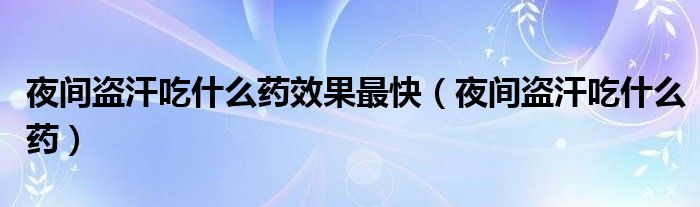 夜间盗汗吃什么药效果最快（夜间盗汗吃什么药）